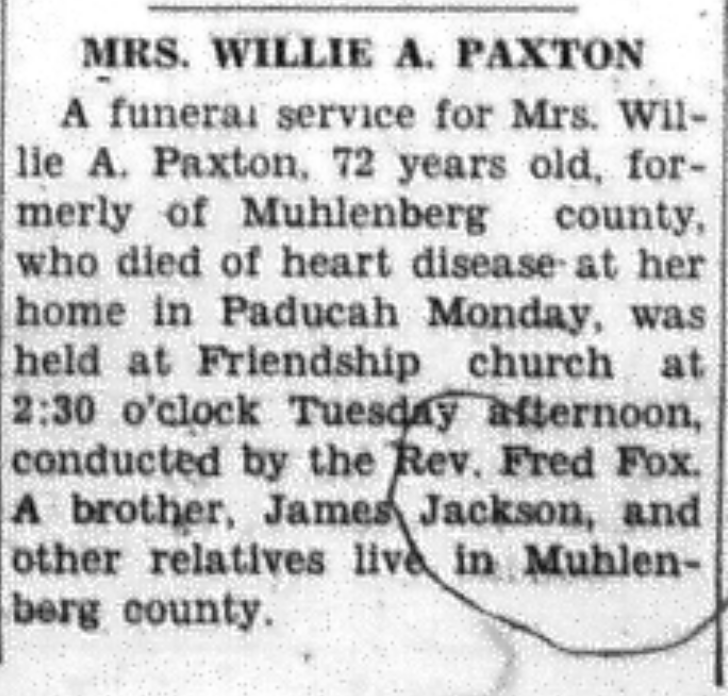 MRS. WILLIE A. PAXTON

A funeral service for Mrs. Willie A. Paxton, 72 years old, formerly of Muhlenberg county, who died of heart disease at her home in Paducah Monday, was held at Friendship church at 2:30 o'clock Tuesday afternoon, conducted by the Rev. Fred Fox. A brother, James Jackson, and other relatives live in Muhlenberg county.